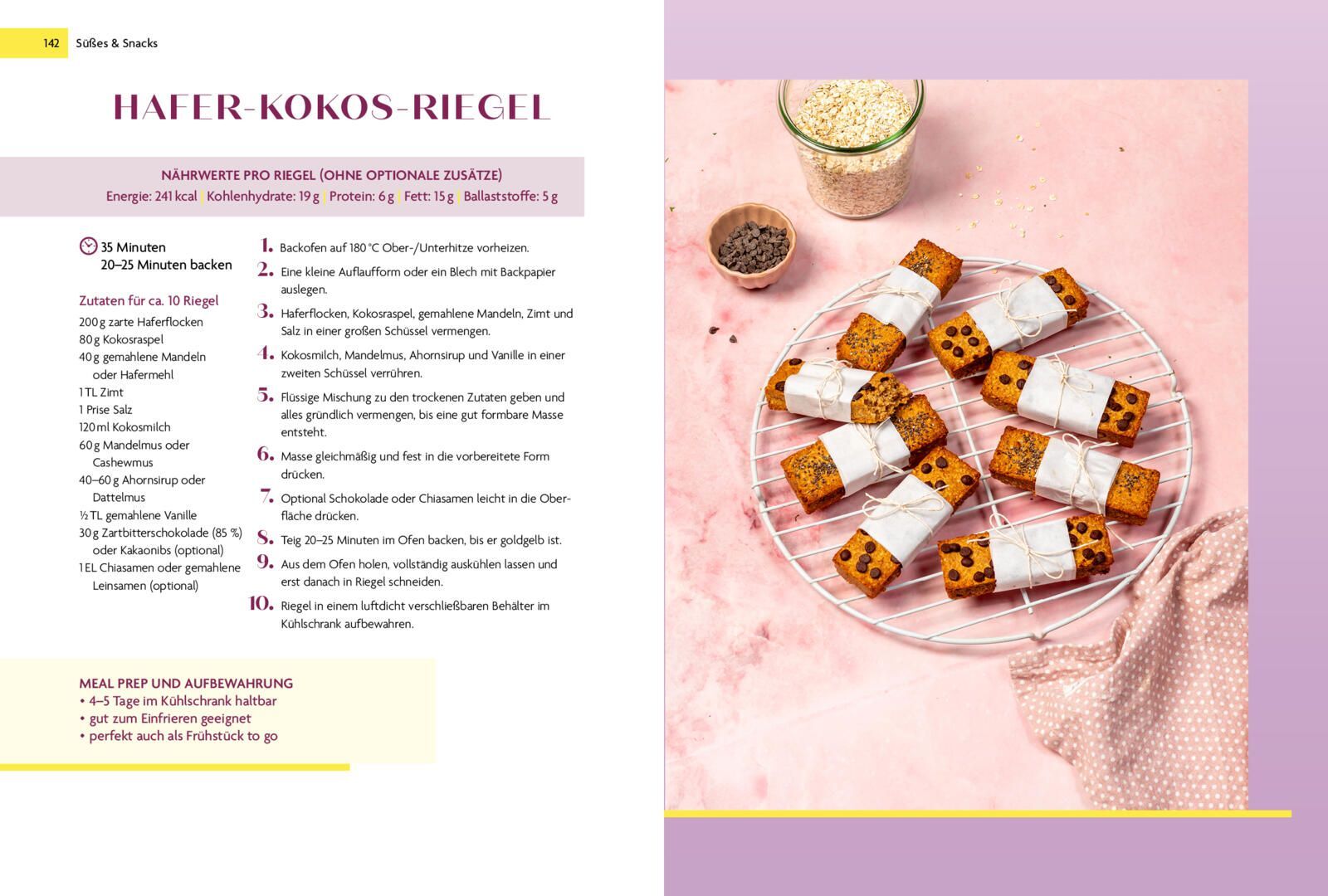 142 Süßes & Snacks

HAFER-KOKOS-RIEGEL

NÄHRWERTE PRO RIEGEL (OHNE OPTIONALE ZUSÄTZE)
Energie: 241 kcal | Kohlenhydrate: 19 g | Protein: 6 g | Fett: 15 g | Ballaststoffe: 5 g

35 Minuten
20–25 Minuten backen

Zutaten für ca. 10 Riegel
200 g zarte Haferflocken
80 g Kokosraspel
40 g gemahlene Mandeln oder Hafermehl
1 TL Zimt
1 Prise Salz
120 ml Kokosmilch
60 g Mandelmus oder Cashewmus
40–60 g Ahornsirup oder Dattelmus
½ TL gemahlene Vanille
30 g Zartbitterschokolade (85 %) oder Kakaonibs (optional)
1 EL Chiasamen oder gemahlene Leinsamen (optional)

1. Backofen auf 180 °C Ober-/Unterhitze vorheizen.
2. Eine kleine Auflaufform oder ein Blech mit Backpapier auslegen.
3. Haferflocken, Kokosraspel, gemahlene Mandeln, Zimt und Salz in einer großen Schüssel vermengen.
4. Kokosmilch, Mandelmus, Ahornsirup und Vanille in einer zweiten Schüssel verrühren.
5. Flüssige Mischung zu den trockenen Zutaten geben und alles gründlich vermengen, bis eine gut formbare Masse entsteht.
6. Masse gleichmäßig und fest in die vorbereitete Form drücken.
7. Optional Schokolade oder Chiasamen leicht in die Oberfläche drücken.
8. Teig 20–25 Minuten im Ofen backen, bis er goldgelb ist.
9. Aus dem Ofen holen, vollständig auskühlen lassen und erst danach in Riegel schneiden.
10. Riegel in einem luftdicht verschließbaren Behälter im Kühlschrank aufbewahren.

MEAL PREP UND AUFBEWAHRUNG
• 4–5 Tage im Kühlschrank haltbar
• gut zum Einfrieren geeignet
• perfekt auch als Frühstück to go